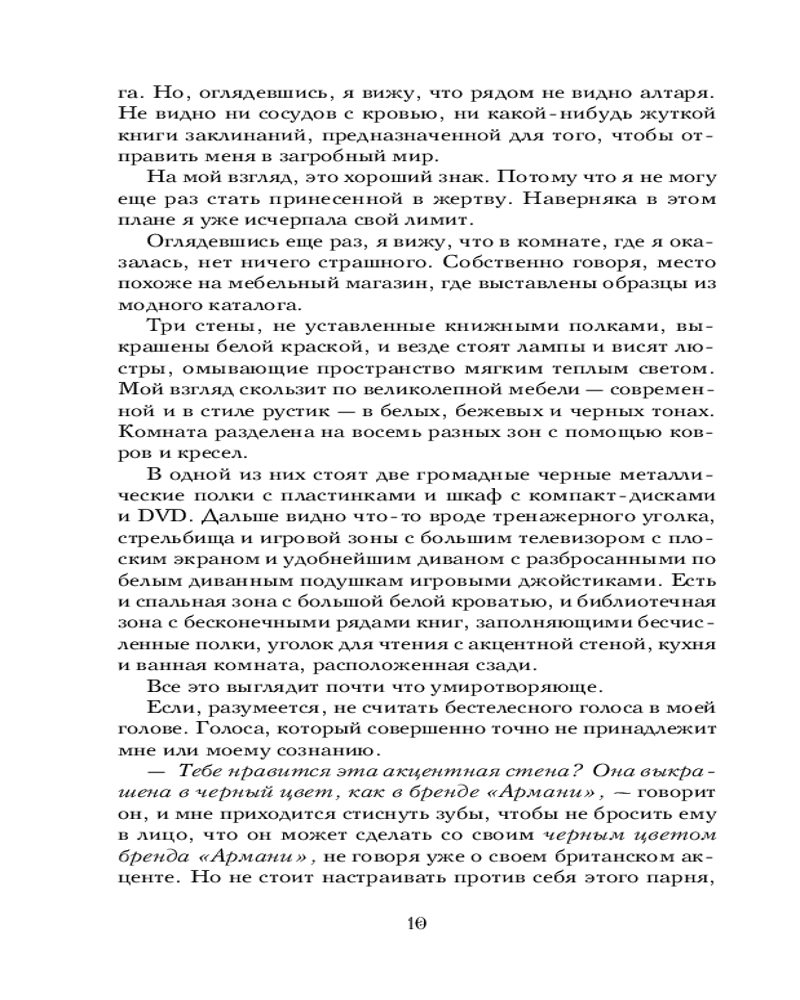 га. Но, оглядевшись, я вижу, что рядом не видно алтаря. Не видно ни сосудов с кровью, ни какой-нибудь жуткой книги заклинаний, предназначенной для того, чтобы отправить меня в загробный мир.

На мой взгляд, это хороший знак. Потому что я не могу еще раз стать принесенной в жертву. Наверняка в этом плане я уже исчерпала свой лимит.

Оглядевшись еще раз, я вижу, что в комнате, где я оказалась, нет ничего страшного. Собственно говоря, место похоже на мебельный магазин, где выставлены образцы из модного каталога.

Три стены, не уставленные книжными полками, выкрашены белой краской, и везде стоят лампы и висят люстры, омывающие пространство мягким теплым светом. Мой взгляд скользит по великолепной мебели — современной и в стиле рустик — в белых, бежевых и черных тонах. Комната разделена на восемь разных зон с помощью ковров и кресел.

В одной из них стоят две громадные черные металлические полки с пластинками и шкаф с компакт-дисками и DVD. Дальше видно что-то вроде тренажерного уголка, стрельбища и игровой зоны с большим телевизором с плоским экраном и удобнейшим диваном с разбросанными по белым диванным подушкам игровыми джойстиками. Есть и спальная зона с большой белой кроватью, и библиотечная зона с бесконечными рядами книг, заполняющими бесчисленные полки, уголок для чтения с акцентной стеной, кухня и ванная комната, расположенная сзади.

Все это выглядит почти что умиротворяюще.

Если, разумеется, не считать бестелесного голоса в моей голове. Голоса, который совершенно точно не принадлежит мне или моему сознанию.

— Тебе нравится эта акцентная стена? Она выкрашена в черный цвет, как в бренде «Армани», — говорит он, и мне приходится стиснуть зубы, чтобы не бросить ему в лицо, что он может сделать со своим черным цветом бренда «Армани», не говоря уже о своем британском акценте. Но не стоит настраивать против себя этого парня,

10